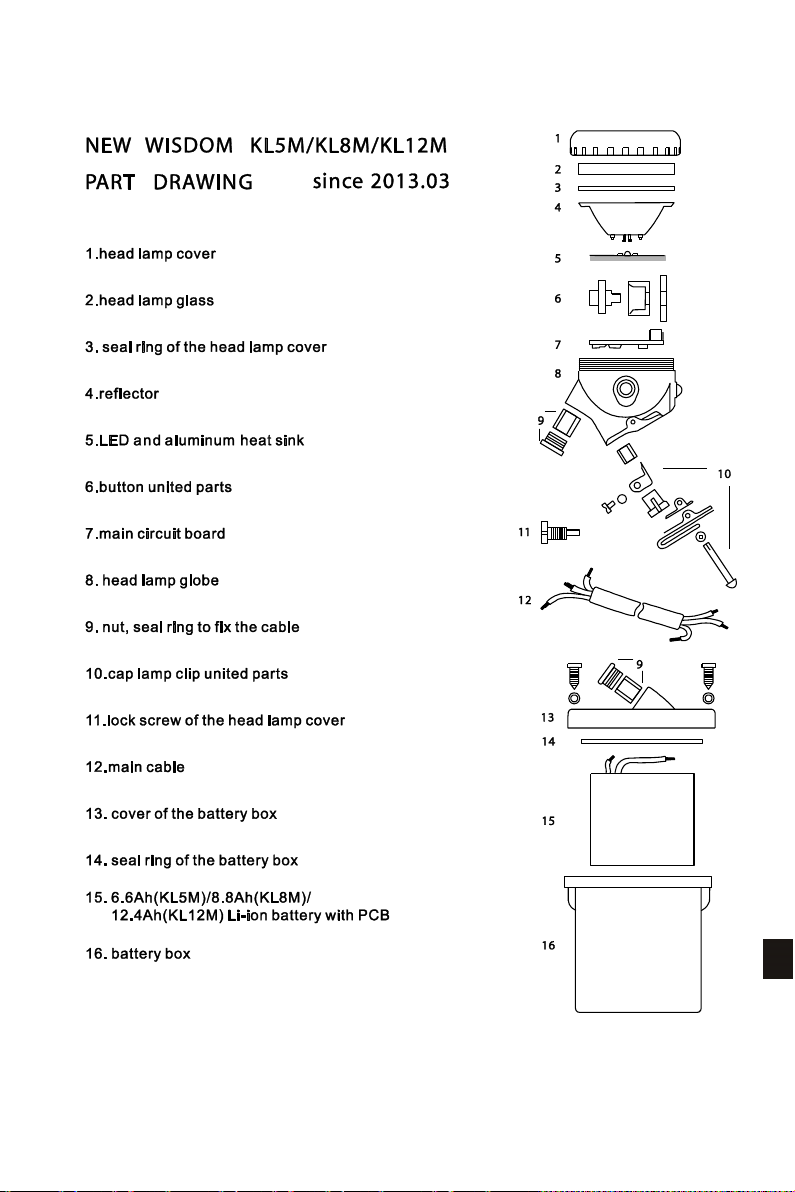 NEW WISDOM KL5M/KL8M/KL12M
PART DRAWING since 2013.03

1.head lamp cover

2.head lamp glass

3. seal ring of the head lamp cover

4.reflector

5.LED and aluminum heat sink

6.button united parts

7.main circuit board

8. head lamp globe

9. nut, seal ring to fix the cable

10.cap lamp clip united parts

11.lock screw of the head lamp cover

12.main cable

13. cover of the battery box

14. seal ring of the battery box

15. 6.6Ah(KL5M)/8.8Ah(KL8M)/ 12.4Ah(KL12M) Li-ion battery with PCB

16. battery box

1
2
3
4
5
6
7
8
9
10
11
12
9
13
14
15
16